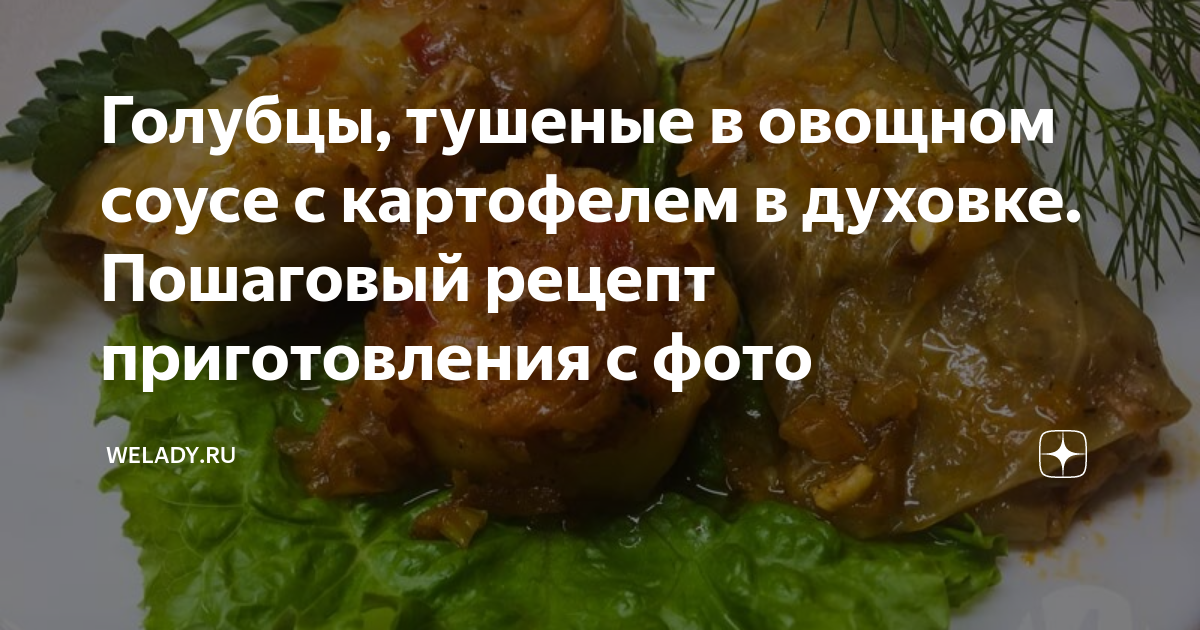 Голубцы, тушеные в овощном соусе с картофелем в духовке. Пошаговый рецепт приготовления с фото

WELADY.RU